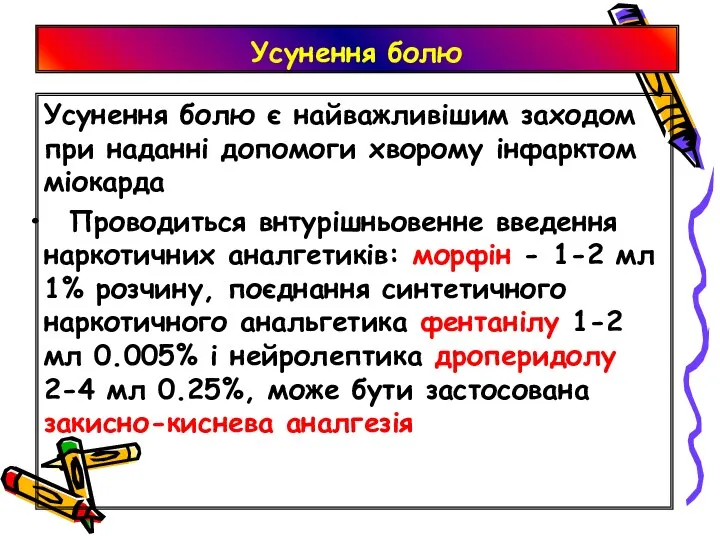 Усунення болю

Усунення болю є найважливішим заходом при наданні допомоги хворому інфарктом міокарда

• Проводиться внтурішньовенне введення наркотичних аналгетиків: морфін - 1-2 мл 1% розчину, поєднання синтетичного наркотичного анальгетика фентанілу 1-2 мл 0.005% і нейролептика дроперидолу 2-4 мл 0.25%, може бути застосована закисно-киснева аналгезія